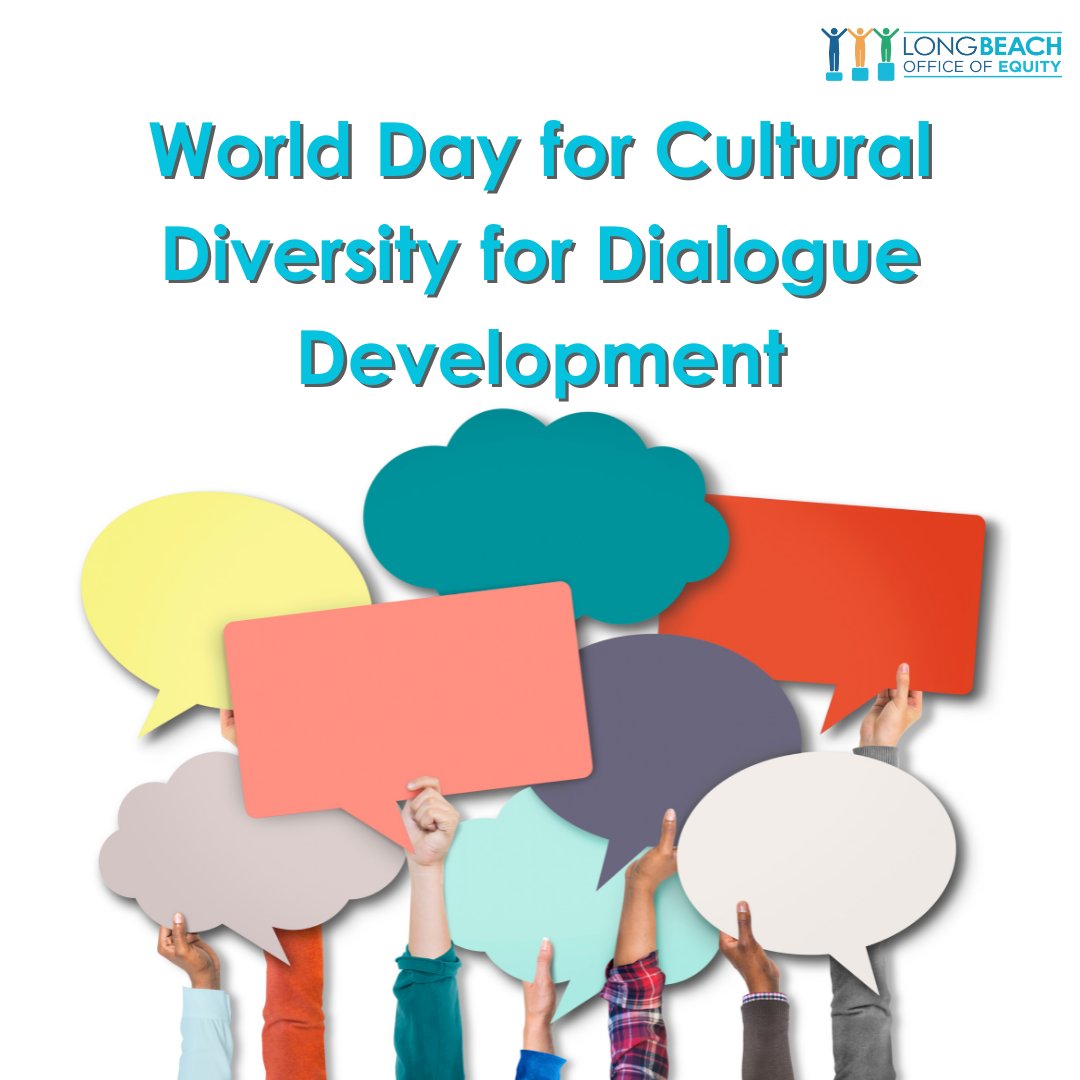 LONGBEACH
OFFICE OF EQUITY

World Day for Cultural Diversity for Dialogue Development